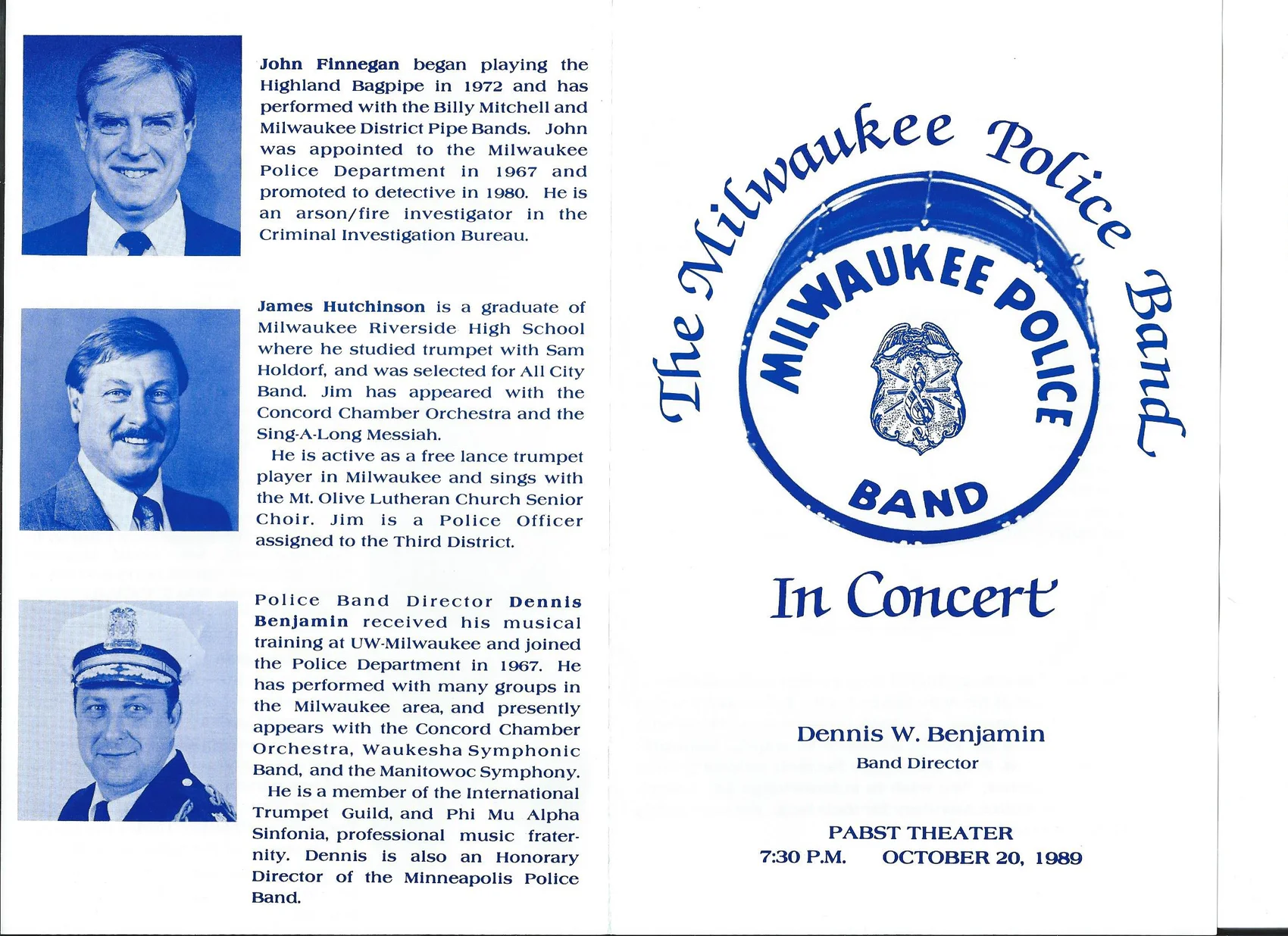 John Finnegan began playing the Highland Bagpipe in 1972 and has performed with the Billy Mitchell and Milwaukee District Pipe Bands. John was appointed to the Milwaukee Police Department in 1967 and promoted to detective in 1980. He is an arson/fire investigator in the Criminal Investigation Bureau.

James Hutchinson is a graduate of Milwaukee Riverside High School where he studied trumpet with Sam Holdorf, and was selected for All City Band. Jim has appeared with the Concord Chamber Orchestra and the Sing-A-Long Messiah.

He is active as a free lance trumpet player in Milwaukee and sings with the Mt. Olive Lutheran Church Senior Choir. Jim is a Police Officer assigned to the Third District.

Police Band Director Dennis Benjamin received his musical training at UW-Milwaukee and joined the Police Department in 1967. He has performed with many groups in the Milwaukee area, and presently appears with the Concord Chamber Orchestra, Waukesha Symphonic Band, and the Manitowoc Symphony.

He is a member of the International Trumpet Guild, and Phi Mu Alpha Sinfonia, professional music fraternity. Dennis is also an Honorary Director of the Minneapolis Police Band.

The Milwaukee Police Band

MILWAUKEE POLICE BAND

In Concert

Dennis W. Benjamin
Band Director

PABST THEATER
7:30 P.M. OCTOBER 20, 1989